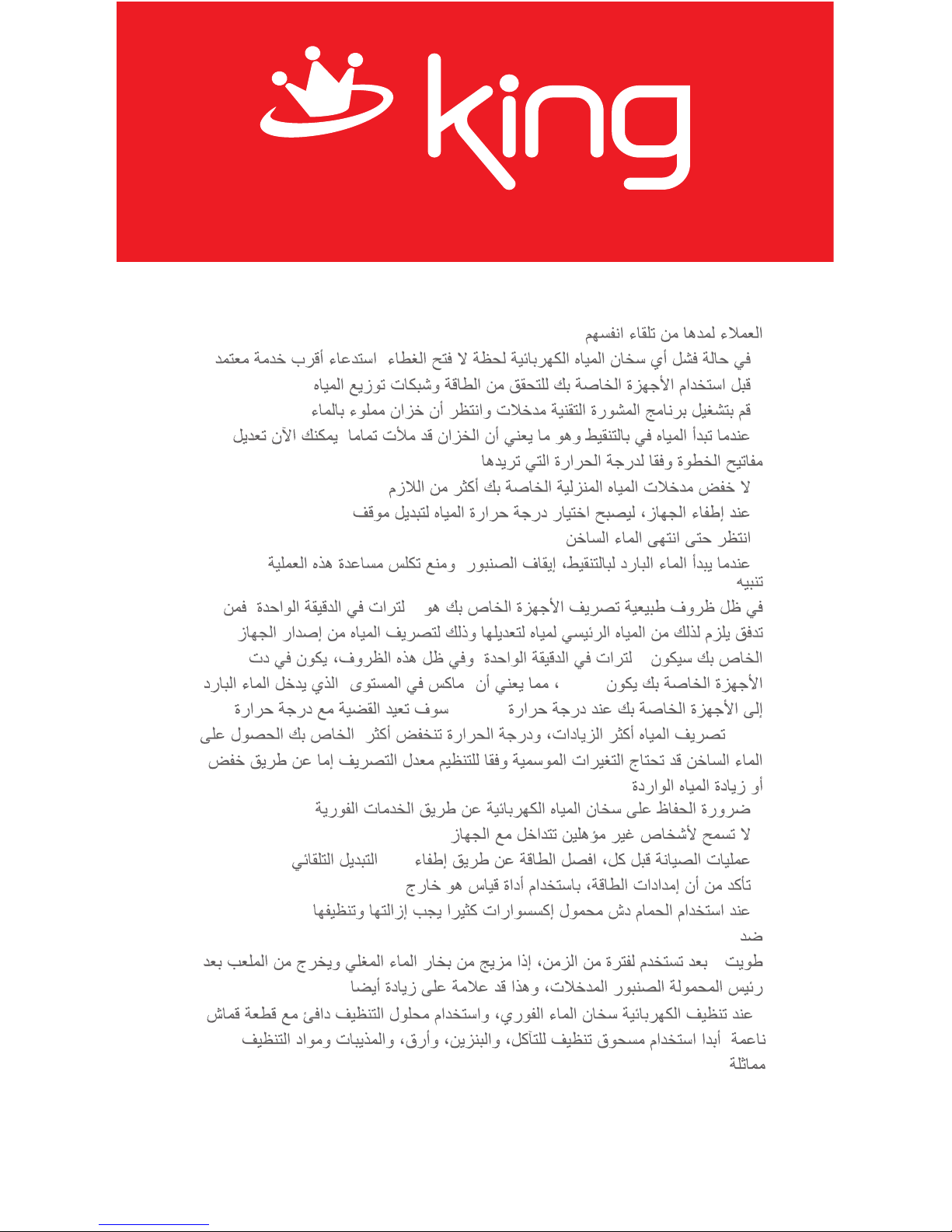 king

العملاء لمدها من تلقاء انفسهم

في حالة فشل أي سخان المياه الكهربائية لحظة لا فتح الغطاء استدعاء أقرب خدمة معتمد

قبل استخدام الأجهزة الخاصة بك للتحقق من الطاقة وشبكات توزيع المياه

قم بتشغيل برنامج المشورة التقنية مدخلات وانتظر أن خزان مملوء بالماء

عندما تبدأ المياه في بالتنقيط وهو ما يعني أن الخزان قد ملأت تماما يمكنك الآن تعديل مفاتيح الخطوة وفقا لدرجة الحرارة التي تريدها

لا خفض مدخلات المياه المنزلية الخاصة بك أكثر من اللازم

عند إطفاء الجهاز، ليصبح اختيار درجة حرارة المياه لتبديل موقف

انتظر حتى انتهى الماء الساخن

عندما يبدأ الماء البارد لبالتنقيط، إيقاف الصنبور ومنع تكلس مساعدة هذه العملية

تنبيه

في ظل ظروف طبيعية تصريف الأجهزة الخاص بك هو لترات في الدقيقة الواحدة فمن تدفق يلزم لذلك من المياه الرئيسي لمياه لتعديلها وذلك لتصريف المياه من إصدار الجهاز الخاص بك سيكون لترات في الدقيقة الواحدة وفي ظل هذه الظروف، يكون في دت الأجهزة الخاصة بك يكون ، مما يعني أن ماكس في المستوى الذي يدخل الماء البارد إلى الأجهزة الخاصة بك عند درجة حرارة سوف تعيد القضية مع درجة حرارة تصريف المياه أكثر الزيادات، ودرجة الحرارة تنخفض أكثر الخاص بك الحصول على الماء الساخن قد تحتاج التغيرات الموسمية وفقا للتنظيم معدل التصريف إما عن طريق خفض أو زيادة المياه الواردة

ضرورة الحفاظ على سخان المياه الكهربائية عن طريق الخدمات الفورية

لا تسمح لأشخاص غير مؤهلين تتداخل مع الجهاز

عمليات الصيانة قبل كل، افصل الطاقة عن طريق إطفاء التبديل التلقائي

تأكد من أن إمدادات الطاقة، باستخدام أداة قياس هو خارج

عند استخدام الحمام دش محمول إكسسوارات كثيرا يجب إزالتها وتنظيفها

ضد

طويت بعد تستخدم لفترة من الزمن، إذا مزيج من بخار الماء المغلي ويخرج من الملعب بعد رئيس المحمولة الصنبور المدخلات، وهذا قد علامة على زيادة أيضا

عند تنظيف الكهربائية سخان الماء الفوري، واستخدام محلول التنظيف دافئ مع قطعة قماش ناعمة أبدا استخدام مسحوق تنظيف للتآكل، والبنزين، وأرق، والمذيبات ومواد التنظيف مماثلة